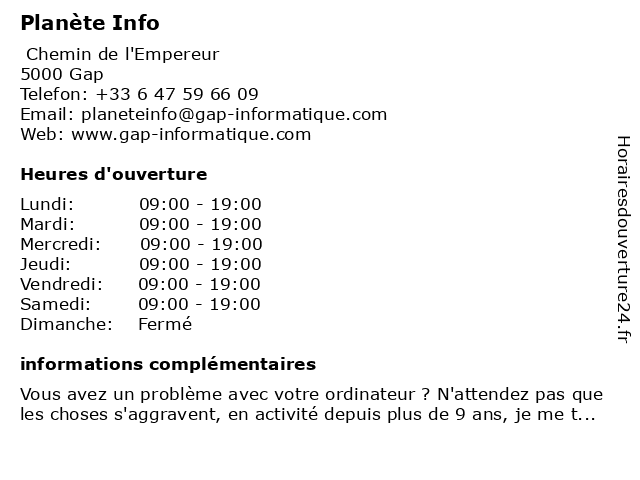 Planète Info

Chemin de l'Empereur
5000 Gap
Telefon: +33 6 47 59 66 09
Email: planeteinfo@gap-informatique.com
Web: www.gap-informatique.com

Heures d'ouverture

| | |
|---|---|
| Lundi: | 09:00 - 19:00 |
| Mardi: | 09:00 - 19:00 |
| Mercredi: | 09:00 - 19:00 |
| Jeudi: | 09:00 - 19:00 |
| Vendredi: | 09:00 - 19:00 |
| Samedi: | 09:00 - 19:00 |
| Dimanche: | Fermé |

informations complémentaires

Vous avez un problème avec votre ordinateur ? N'attendez pas que les choses s'aggravent, en activité depuis plus de 9 ans, je me t...

Horairesdouverture24.fr